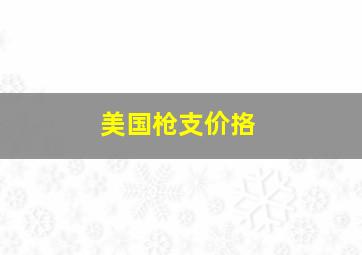 美国枪支价格